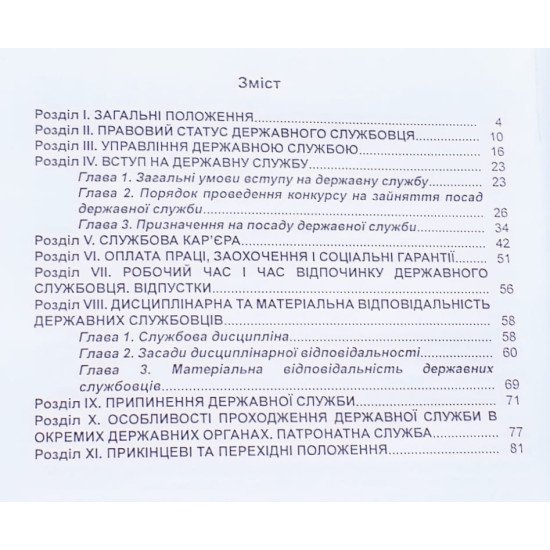 Зміст

Розділ I. ЗАГАЛЬНІ ПОЛОЖЕННЯ 4
Розділ II. ПРАВОВИЙ СТАТУС ДЕРЖАВНОГО СЛУЖБОВЦЯ 10
Розділ III. УПРАВЛІННЯ ДЕРЖАВНОЮ СЛУЖБОЮ 16
Розділ IV. ВСТУП НА ДЕРЖАВНУ СЛУЖБУ 23
Глава 1. Загальні умови вступу на державну службу 23
Глава 2. Порядок проведення конкурсу на зайняття посад державної служби 26
Глава 3. Призначення на посаду державної служби 34
Розділ V. СЛУЖБОВА КАР'ЄРА 42
Розділ VI. ОПЛАТА ПРАЦІ, ЗАОХОЧЕННЯ І СОЦІАЛЬНІ ГАРАНТІЇ 51
Розділ VII. РОБОЧИЙ ЧАС І ЧАС ВІДПОЧИНКУ ДЕРЖАВНОГО СЛУЖБОВЦЯ. ВІДПУСТКИ 56
Розділ VIII. ДИСЦИПЛІНАРНА ТА МАТЕРІАЛЬНА ВІДПОВІДАЛЬНІСТЬ ДЕРЖАВНИХ СЛУЖБОВЦІВ 58
Глава 1. Службова дисципліна 58
Глава 2. Засади дисциплінарної відповідальності 60
Глава 3. Матеріальна відповідальність державних службовців 69
Розділ IX. ПРИПИНЕННЯ ДЕРЖАВНОЇ СЛУЖБИ 71
Розділ X. ОСОБЛИВОСТІ ПРОХОДЖЕННЯ ДЕРЖАВНОЇ СЛУЖБИ В ОКРЕМИХ ДЕРЖАВНИХ ОРГАНАХ. ПАТРОНАТНА СЛУЖБА 77
Розділ XI. ПРИКІНЦЕВІ ТА ПЕРЕХІДНІ ПОЛОЖЕННЯ 81